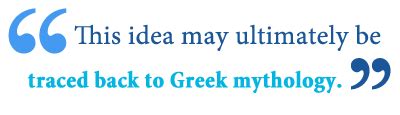 “This idea may ultimately be traced back to Greek mythology.”